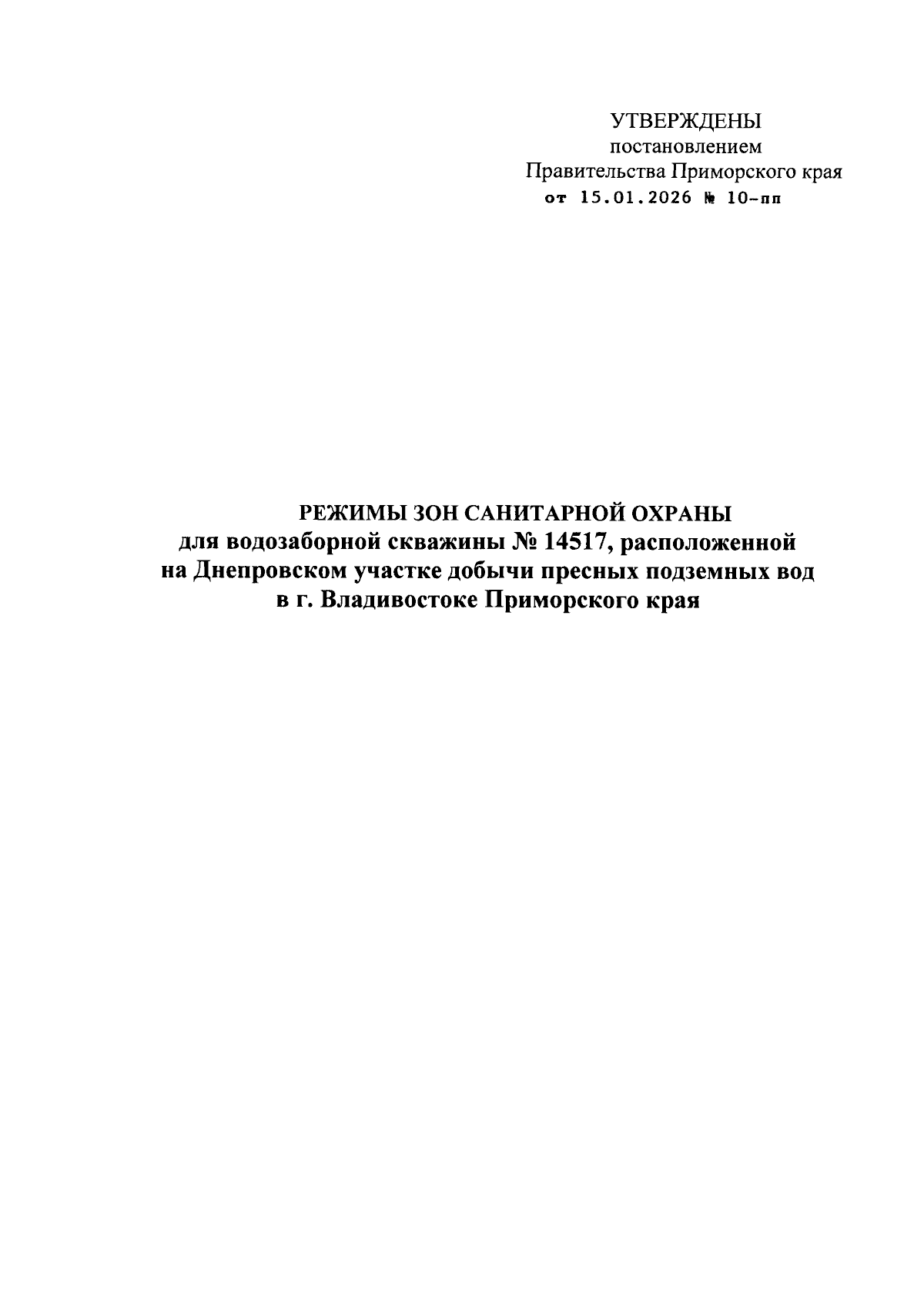 УТВЕРЖДЕНЫ
постановлением
Правительства Приморского края
от 15.01.2026 № 10-пп

РЕЖИМЫ ЗОН САНИТАРНОЙ ОХРАНЫ
для водозаборной скважины № 14517, расположенной на Днепровском участке добычи пресных подземных вод в г. Владивостоке Приморского края